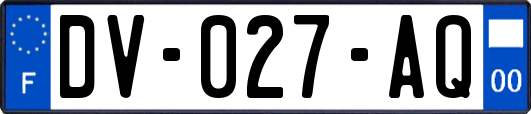 F

DV-027-AQ

00